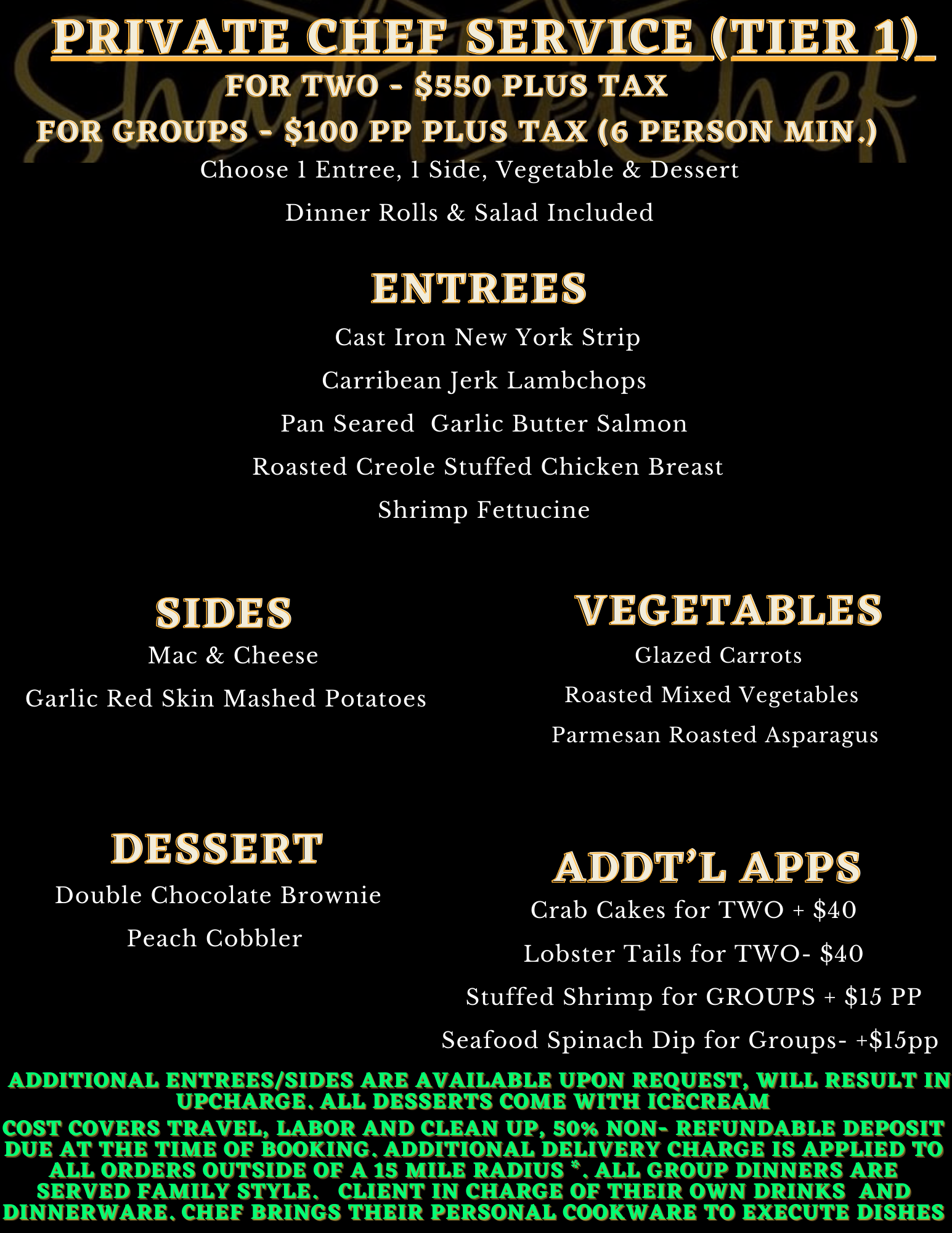 PRIVATE CHEF SERVICE (TIER 1)
FOR TWO - $550 PLUS TAX
FOR GROUPS - $100 PP PLUS TAX (6 PERSON MIN.)
Choose 1 Entree, 1 Side, Vegetable & Dessert
Dinner Rolls & Salad Included

ENTREES
Cast Iron New York Strip
Carribean Jerk Lambchops
Pan Seared Garlic Butter Salmon
Roasted Creole Stuffed Chicken Breast
Shrimp Fettucine

SIDES
Mac & Cheese
Garlic Red Skin Mashed Potatoes

VEGETABLES
Glazed Carrots
Roasted Mixed Vegetables
Parmesan Roasted Asparagus

DESSERT
Double Chocolate Brownie
Peach Cobbler

ADDT'L APPS
Crab Cakes for TWO + $40
Lobster Tails for TWO- $40
Stuffed Shrimp for GROUPS + $15 PP
Seafood Spinach Dip for Groups- +$15pp

ADDITIONAL ENTREES/SIDES ARE AVAILABLE UPON REQUEST, WILL RESULT IN UPCHARGE. ALL DESSERTS COME WITH ICECREAM
COST COVERS TRAVEL, LABOR AND CLEAN UP, 50% NON- REFUNDABLE DEPOSIT DUE AT THE TIME OF BOOKING. ADDITIONAL DELIVERY CHARGE IS APPLIED TO ALL ORDERS OUTSIDE OF A 15 MILE RADIUS *. ALL GROUP DINNERS ARE SERVED FAMILY STYLE. CLIENT IN CHARGE OF THEIR OWN DRINKS AND DINNERWARE. CHEF BRINGS THEIR PERSONAL COOKWARE TO EXECUTE DISHES